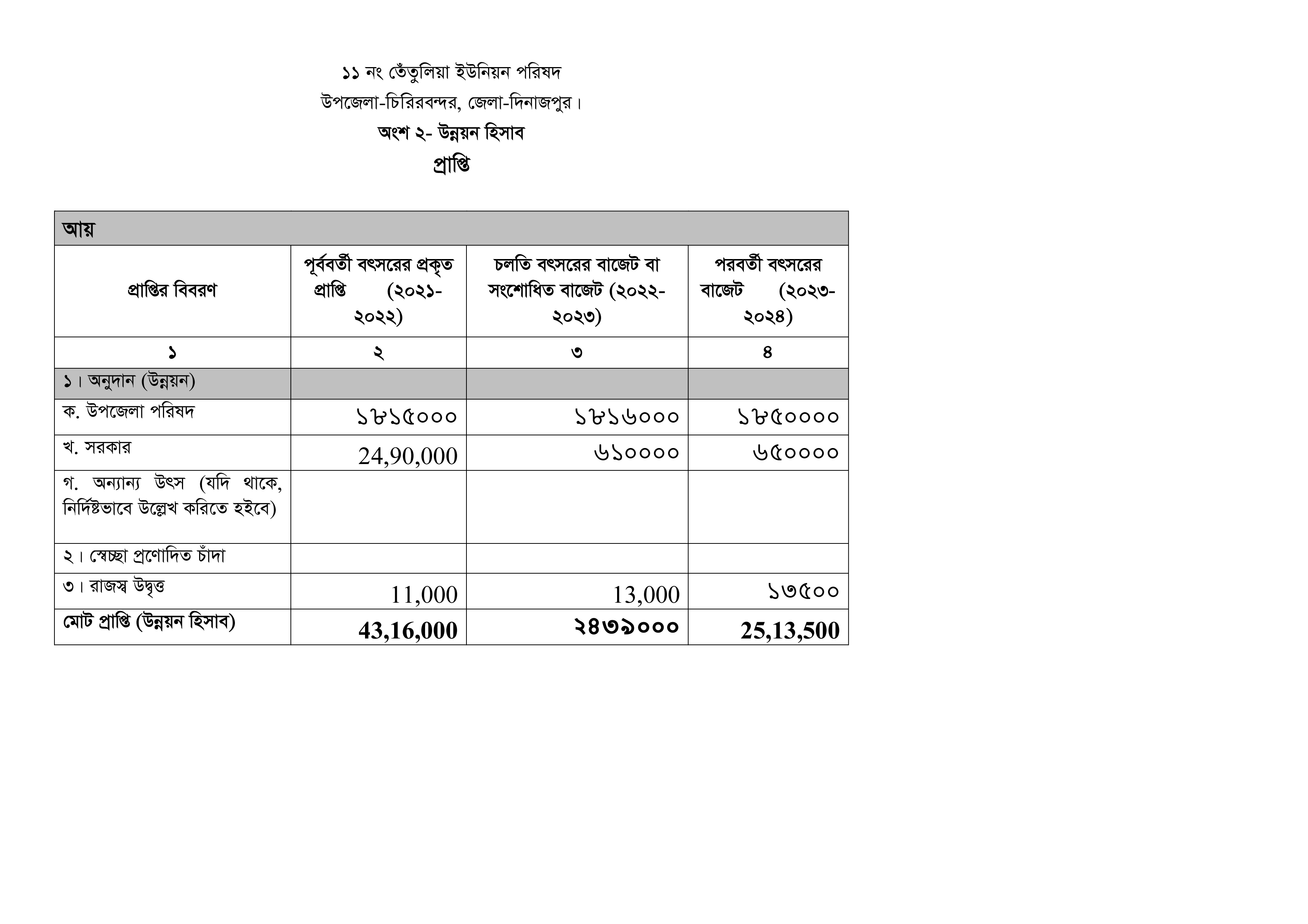 ১১ নং তেঁতুলিয়া ইউনিয়ন পরিষদ
উপজেলা-চিরিরবন্দর, জেলা-দিনাজপুর।
অংশ ২- উন্নয়ন হিসাব
প্রাপ্তি

| আয় | | | |
|---|---|---|---|
| প্রাপ্তির বিবরণ | পূর্ববর্তী বৎসরের প্রকৃত প্রাপ্তি (২০২১-২০২২) | চলতি বৎসরের বাজেট বা সংশোধিত বাজেট (২০২২-২০২৩) | পরবর্তী বৎসরের বাজেট (২০২৩-২০২৪) |
| ১ | ২ | ৩ | ৪ |
| ১। অনুদান (উন্নয়ন) | | | |
| ক. উপজেলা পরিষদ | ১৮১৫০০০ | ১৮১৬০০০ | ১৮৫০০০০ |
| খ. সরকার | 24,90,000 | ৬১০০০০ | ৬৫০০০০ |
| গ. অন্যান্য উৎস (যদি থাকে, নির্দিষ্টভাবে উল্লেখ করিতে হইবে) | | | |
| ২। স্বেচ্ছা প্রণোদিত চাঁদা | | | |
| ৩। রাজস্ব উদ্বৃত্ত | 11,000 | 13,000 | ১৩৫০০ |
| মোট প্রাপ্তি (উন্নয়ন হিসাব) | 43,16,000 | ২৪৩৯০০০ | 25,13,500 |